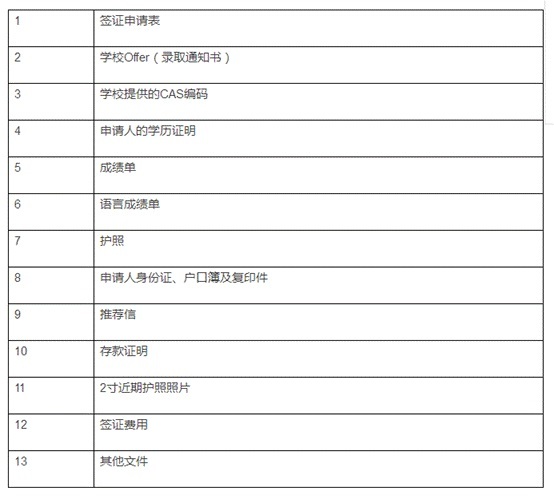 | 1 | 签证申请表 |
|---|---|
| 2 | 学校Offer（录取通知书） |
| 3 | 学校提供的CAS编码 |
| 4 | 申请人的学历证明 |
| 5 | 成绩单 |
| 6 | 语言成绩单 |
| 7 | 护照 |
| 8 | 申请人身份证、户口簿及复印件 |
| 9 | 推荐信 |
| 10 | 存款证明 |
| 11 | 2寸近期护照照片 |
| 12 | 签证费用 |
| 13 | 其他文件 |